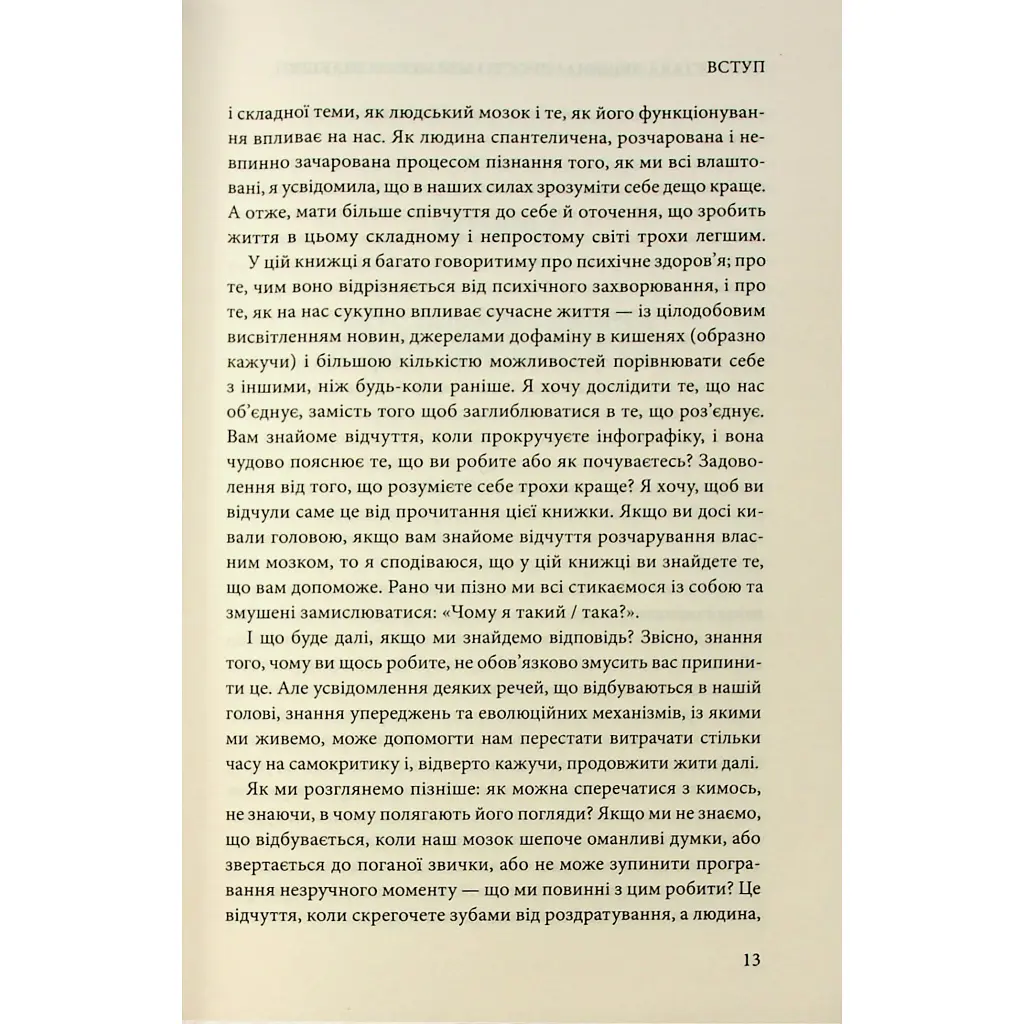 ВСТУП

і складної теми, як людський мозок і те, як його функціонування впливає на нас. Як людина спантеличена, розчарована і невпинно зачарована процесом пізнання того, як ми всі влаштовані, я усвідомила, що в наших силах зрозуміти себе дещо краще. А отже, мати більше співчуття до себе й оточення, що зробить життя в цьому складному і непростому світі трохи легшим.

У цій книжці я багато говоритиму про психічне здоров'я; про те, чим воно відрізняється від психічного захворювання, і про те, як на нас сукупно впливає сучасне життя — із цілодобовим висвітленням новин, джерелами дофаміну в кишенях (образно кажучи) і більшою кількістю можливостей порівнювати себе з іншими, ніж будь-коли раніше. Я хочу дослідити те, що нас об'єднує, замість того щоб заглиблюватися в те, що роз'єднує. Вам знайоме відчуття, коли прокручуєте інфографіку, і вона чудово пояснює те, що ви робите або як почуваєтесь? Задоволення від того, що розумієте себе трохи краще? Я хочу, щоб ви відчули саме це від прочитання цієї книжки. Якщо ви досі кивали головою, якщо вам знайоме відчуття розчарування власним мозком, то я сподіваюся, що у цій книжці ви знайдете те, що вам допоможе. Рано чи пізно ми всі стикаємося із собою та змушені замислюватися: «Чому я такий / така?».

І що буде далі, якщо ми знайдемо відповідь? Звісно, знання того, чому ви щось робите, не обов'язково змусить вас припинити це. Але усвідомлення деяких речей, що відбуваються в нашій голові, знання упереджень та еволюційних механізмів, із якими ми живемо, може допомогти нам перестати витрачати стільки часу на самокритику і, відверто кажучи, продовжити жити далі.

Як ми розглянемо пізніше: як можна сперечатися з кимось, не знаючи, в чому полягають його погляди? Якщо ми не знаємо, що відбувається, коли наш мозок шепоче оманливі думки, або звертається до поганої звички, або не може зупинити програвання незручного моменту — що ми повинні з цим робити? Це відчуття, коли скрегочете зубами від роздратування, а людина,

13